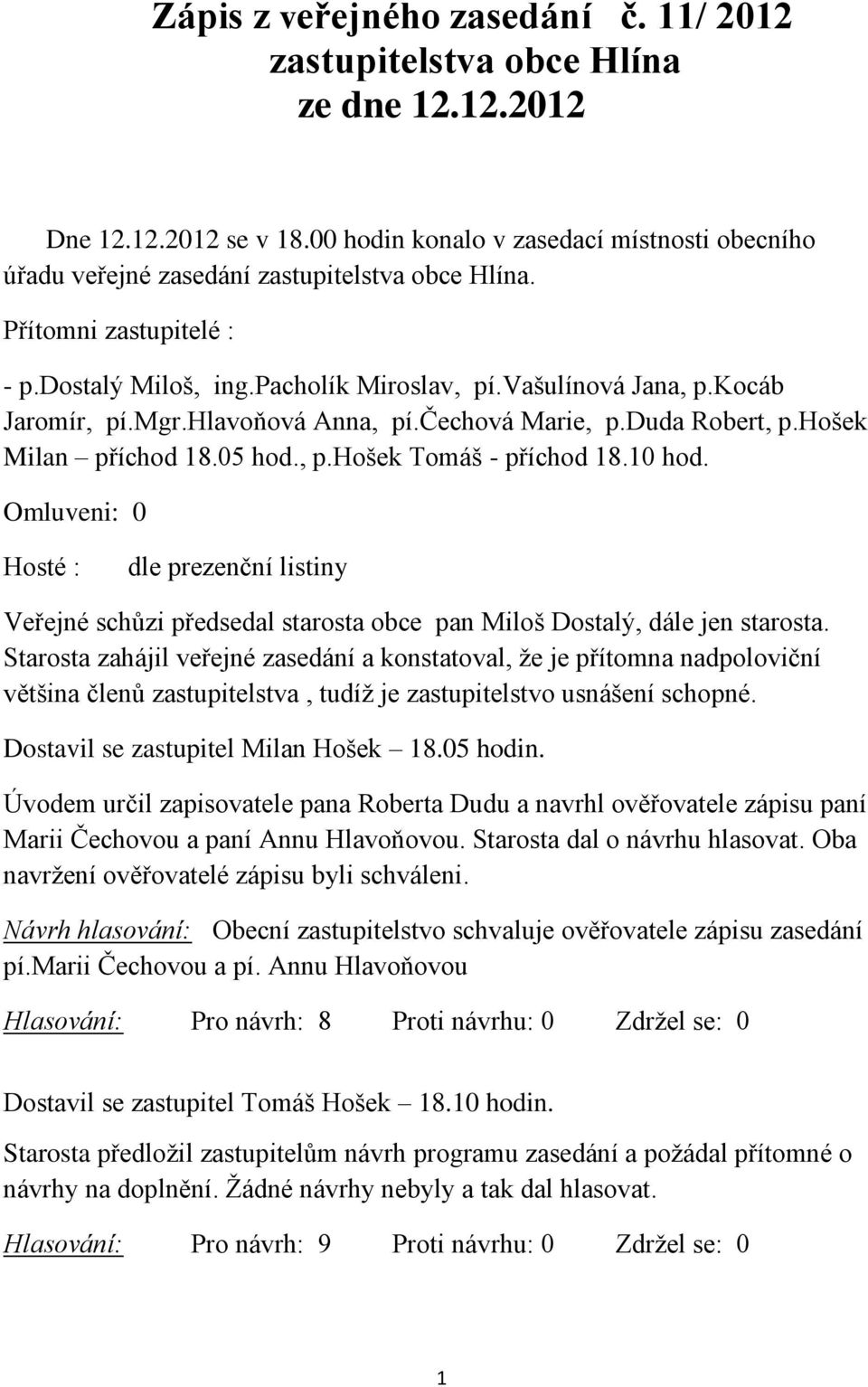 Zápis z veřejného zasedání č. 11/ 2012
zastupitelstva obce Hlína
ze dne 12.12.2012

Dne 12.12.2012 se v 18.00 hodin konalo v zasedací místnosti obecního úřadu veřejné zasedání zastupitelstva obce Hlína.

Přítomni zastupitelé :

- p.dostalý Miloš, ing.pacholík Miroslav, pí.vašulínová Jana, p.kocáb Jaromír, pí.mgr.hlavoňová Anna, pí.čechová Marie, p.duda Robert, p.hošek Milan – příchod 18.05 hod., p.hošek Tomáš - příchod 18.10 hod.

Omluveni: 0

Hosté : dle prezenční listiny

Veřejné schůzi předsedal starosta obce pan Miloš Dostalý, dále jen starosta. Starosta zahájil veřejné zasedání a konstatoval, že je přítomna nadpoloviční většina členů zastupitelstva , tudíž je zastupitelstvo usnášení schopné.

Dostavil se zastupitel Milan Hošek – 18.05 hodin.

Úvodem určil zapisovatele pana Roberta Dudu a navrhl ověřovatele zápisu paní Marii Čechovou a paní Annu Hlavoňovou. Starosta dal o návrhu hlasovat. Oba navržení ověřovatelé zápisu byli schváleni.

Návrh hlasování: Obecní zastupitelstvo schvaluje ověřovatele zápisu zasedání pí.marii Čechovou a pí. Annu Hlavoňovou

Hlasování: Pro návrh: 8 Proti návrhu: 0 Zdržel se: 0

Dostavil se zastupitel Tomáš Hošek – 18.10 hodin.

Starosta předložil zastupitelům návrh programu zasedání a požádal přítomné o návrhy na doplnění. Žádné návrhy nebyly a tak dal hlasovat.

Hlasování: Pro návrh: 9 Proti návrhu: 0 Zdržel se: 0

1